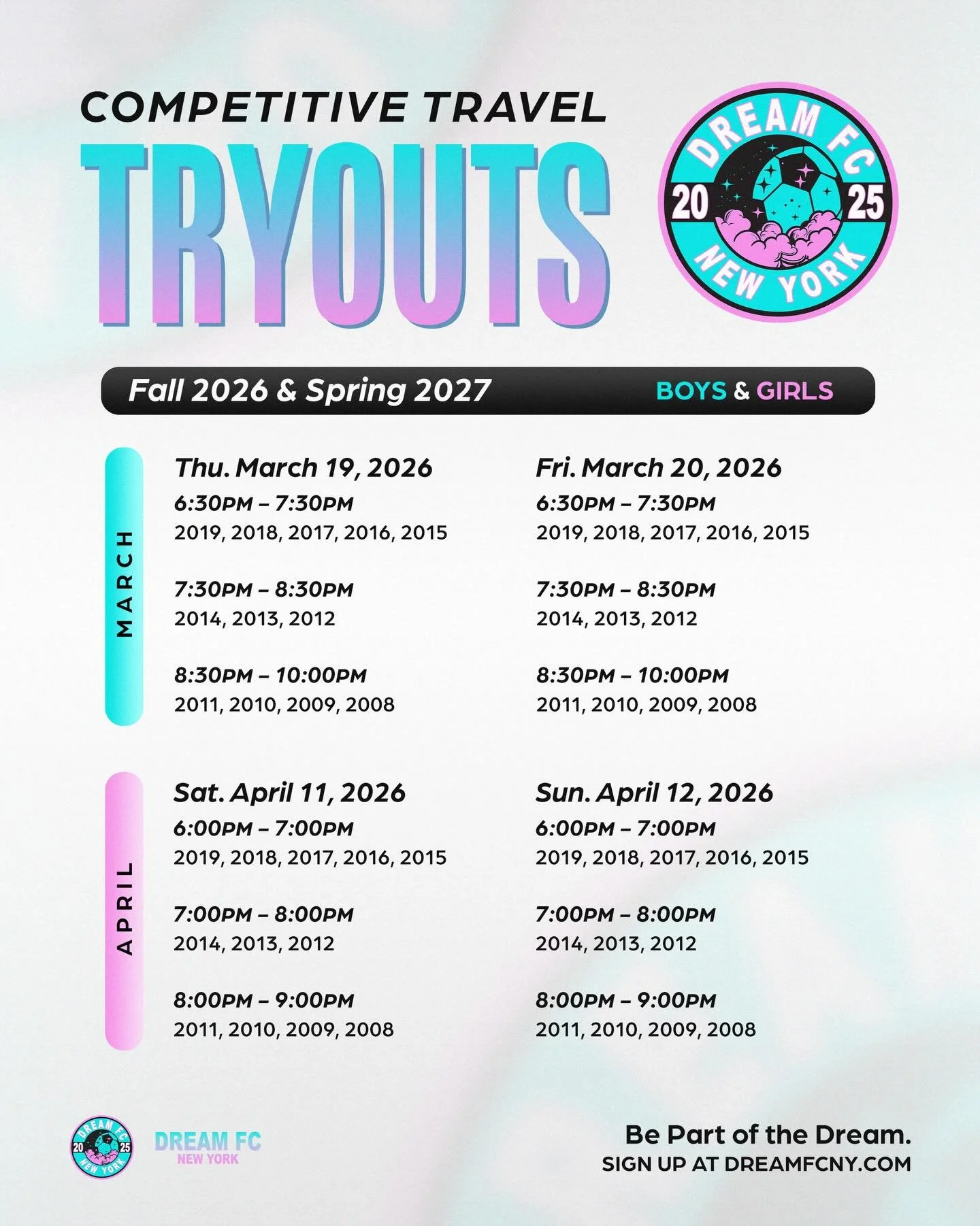 COMPETITIVE TRAVEL
TRYOUTS

DREAM FC
20 25
NEW YORK

Fall 2026 & Spring 2027 BOYS & GIRLS

MARCH

Thu. March 19, 2026
6:30PM – 7:30PM
2019, 2018, 2017, 2016, 2015

7:30PM – 8:30PM
2014, 2013, 2012

8:30PM – 10:00PM
2011, 2010, 2009, 2008

Fri. March 20, 2026
6:30PM – 7:30PM
2019, 2018, 2017, 2016, 2015

7:30PM – 8:30PM
2014, 2013, 2012

8:30PM – 10:00PM
2011, 2010, 2009, 2008

APRIL

Sat. April 11, 2026
6:00PM – 7:00PM
2019, 2018, 2017, 2016, 2015

7:00PM – 8:00PM
2014, 2013, 2012

8:00PM – 9:00PM
2011, 2010, 2009, 2008

Sun. April 12, 2026
6:00PM – 7:00PM
2019, 2018, 2017, 2016, 2015

7:00PM – 8:00PM
2014, 2013, 2012

8:00PM – 9:00PM
2011, 2010, 2009, 2008

DREAM FC
20 25
NEW YORK

DREAM FC
NEW YORK

Be Part of the Dream.
SIGN UP AT DREAMFCNY.COM